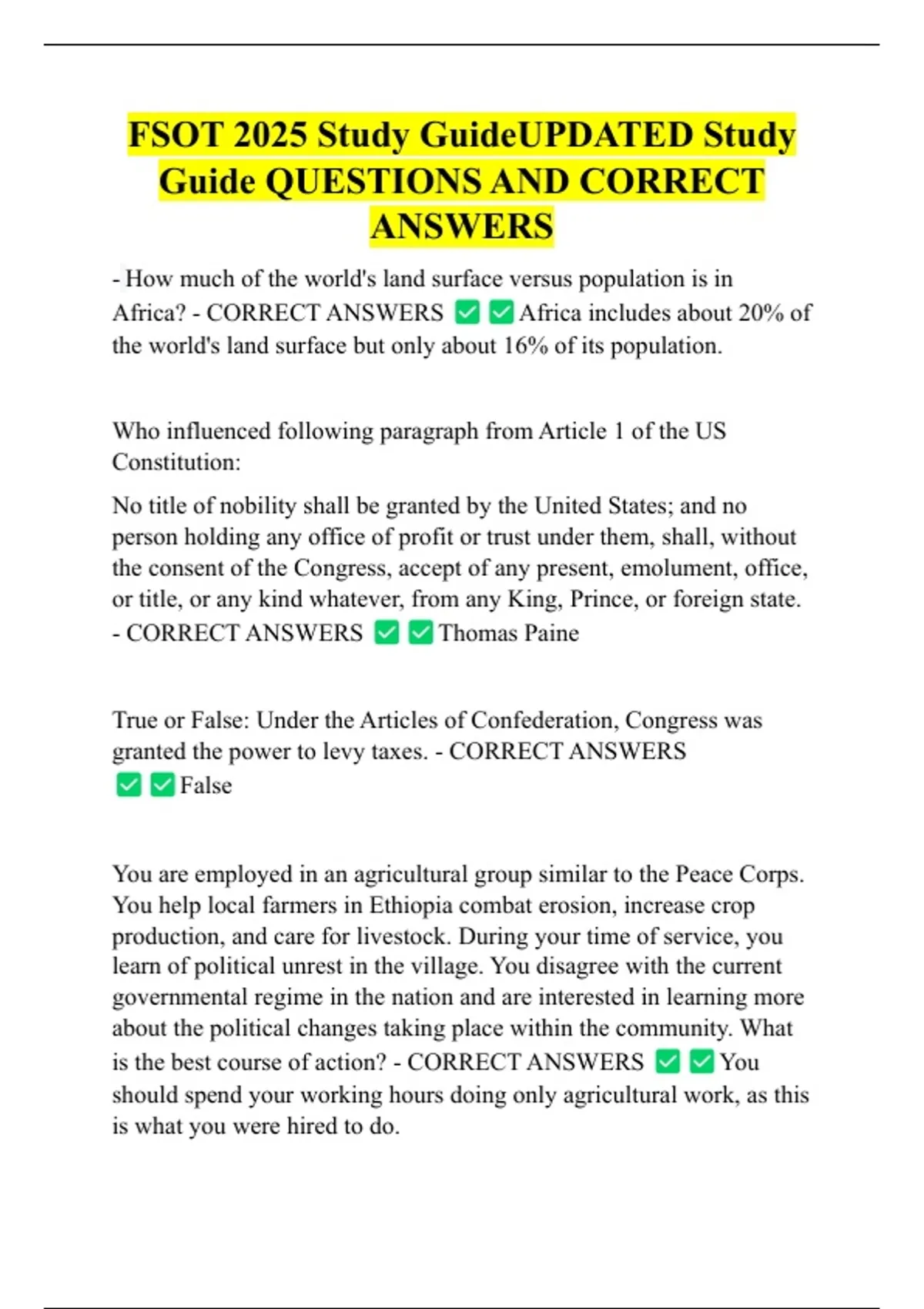 FSOT 2025 Study GuideUPDATED Study Guide QUESTIONS AND CORRECT ANSWERS

- How much of the world's land surface versus population is in Africa? - CORRECT ANSWERS ✅✅Africa includes about 20% of the world's land surface but only about 16% of its population.

Who influenced following paragraph from Article 1 of the US Constitution:

No title of nobility shall be granted by the United States; and no person holding any office of profit or trust under them, shall, without the consent of the Congress, accept of any present, emolument, office, or title, or any kind whatever, from any King, Prince, or foreign state. - CORRECT ANSWERS ✅✅Thomas Paine

True or False: Under the Articles of Confederation, Congress was granted the power to levy taxes. - CORRECT ANSWERS ✅✅False

You are employed in an agricultural group similar to the Peace Corps. You help local farmers in Ethiopia combat erosion, increase crop production, and care for livestock. During your time of service, you learn of political unrest in the village. You disagree with the current governmental regime in the nation and are interested in learning more about the political changes taking place within the community. What is the best course of action? - CORRECT ANSWERS ✅✅You should spend your working hours doing only agricultural work, as this is what you were hired to do.